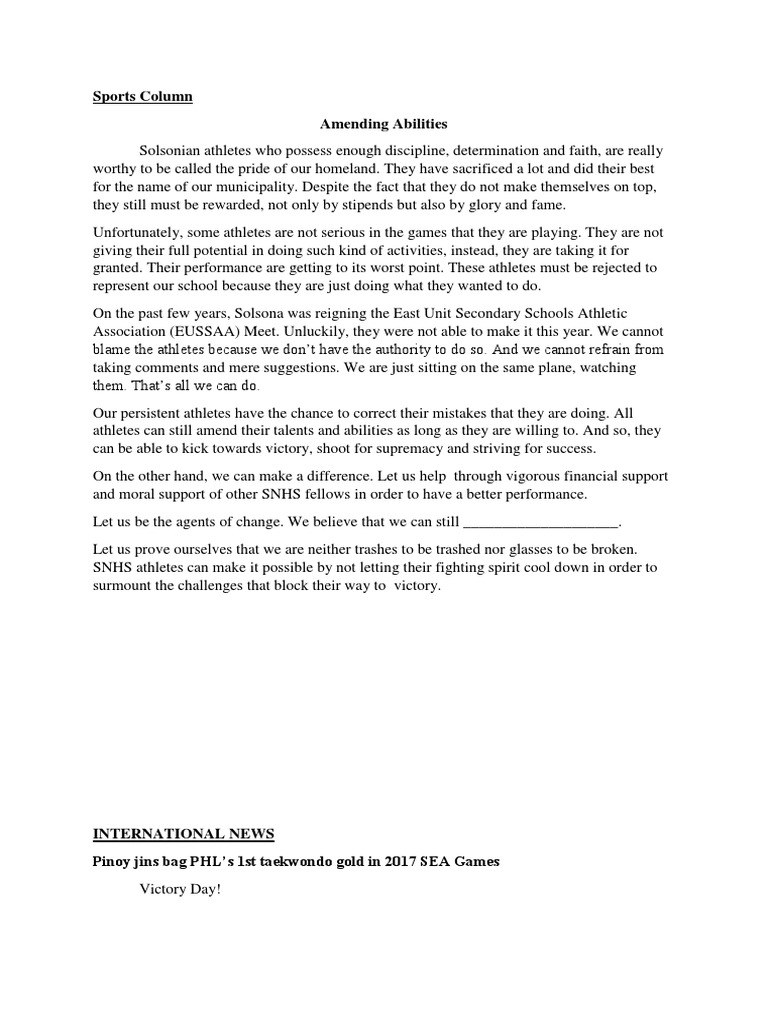 Sports Column

Amending Abilities

Solsonian athletes who possess enough discipline, determination and faith, are really worthy to be called the pride of our homeland. They have sacrificed a lot and did their best for the name of our municipality. Despite the fact that they do not make themselves on top, they still must be rewarded, not only by stipends but also by glory and fame.

Unfortunately, some athletes are not serious in the games that they are playing. They are not giving their full potential in doing such kind of activities, instead, they are taking it for granted. Their performance are getting to its worst point. These athletes must be rejected to represent our school because they are just doing what they wanted to do.

On the past few years, Solsona was reigning the East Unit Secondary Schools Athletic Association (EUSSAA) Meet. Unluckily, they were not able to make it this year. We cannot blame the athletes because we don't have the authority to do so. And we cannot refrain from taking comments and mere suggestions. We are just sitting on the same plane, watching them. That's all we can do.

Our persistent athletes have the chance to correct their mistakes that they are doing. All athletes can still amend their talents and abilities as long as they are willing to. And so, they can be able to kick towards victory, shoot for supremacy and striving for success.

On the other hand, we can make a difference. Let us help through vigorous financial support and moral support of other SNHS fellows in order to have a better performance.

Let us be the agents of change. We believe that we can still ____________________.

Let us prove ourselves that we are neither trashes to be trashed nor glasses to be broken. SNHS athletes can make it possible by not letting their fighting spirit cool down in order to surmount the challenges that block their way to victory.

INTERNATIONAL NEWS

Pinoy jins bag PHL's 1st taekwondo gold in 2017 SEA Games

Victory Day!